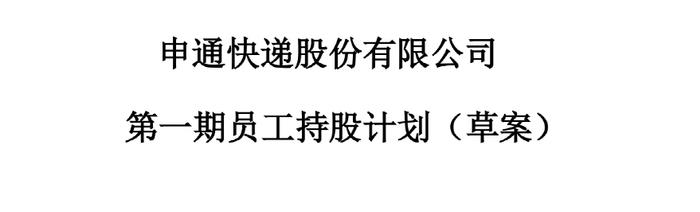 申通快递股份有限公司

第一期员工持股计划（草案）